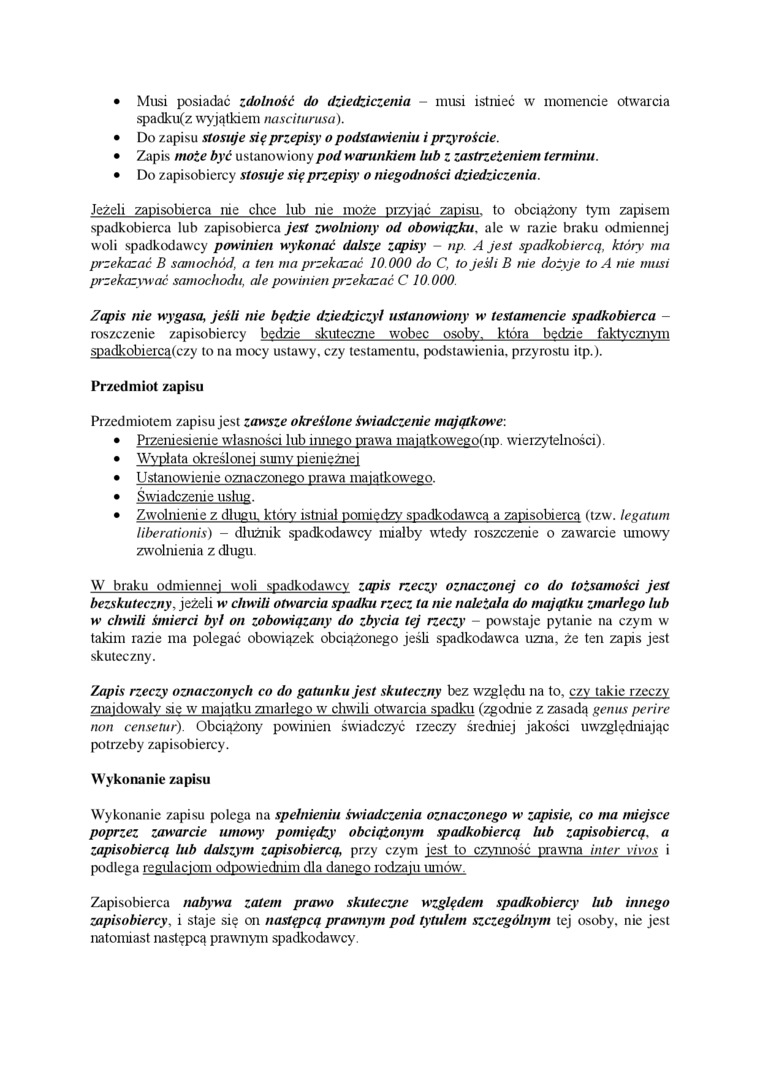 • Musi posiadać zdolność do dziedziczenia – musi istnieć w momencie otwarcia spadku(z wyjątkiem nasciturusa).
• Do zapisu stosuje się przepisy o podstawieniu i przyroście.
• Zapis może być ustanowiony pod warunkiem lub z zastrzeżeniem terminu.
• Do zapisobiercy stosuje się przepisy o niegodności dziedziczenia.

Jeżeli zapisobierca nie chce lub nie może przyjąć zapisu, to obciążony tym zapisem spadkobierca lub zapisobierca jest zwolniony od obowiązku, ale w razie braku odmiennej woli spadkodawcy powinien wykonać dalsze zapisy – np. A jest spadkobiercą, który ma przekazać B samochód, a ten ma przekazać 10.000 do C, to jeśli B nie dożyje to A nie musi przekazywać samochodu, ale powinien przekazać C 10.000.

Zapis nie wygasa, jeśli nie będzie dziedziczył ustanowiony w testamencie spadkobierca – roszczenie zapisobiercy będzie skuteczne wobec osoby, która będzie faktycznym spadkobiercą(czy to na mocy ustawy, czy testamentu, podstawienia, przyrostu itp.).

Przedmiot zapisu

Przedmiotem zapisu jest zawsze określone świadczenie majątkowe:
• Przeniesienie własności lub innego prawa majątkowego(np. wierzytelności).
• Wypłata określonej sumy pieniężnej
• Ustanowienie oznaczonego prawa majątkowego.
• Świadczenie usług.
• Zwolnienie z długu, który istniał pomiędzy spadkodawcą a zapisobiercą (tzw. legatum liberationis) – dłużnik spadkodawcy miałby wtedy roszczenie o zawarcie umowy zwolnienia z długu.

W braku odmiennej woli spadkodawcy zapis rzeczy oznaczonej co do tożsamości jest bezskuteczny, jeżeli w chwili otwarcia spadku rzecz ta nie należała do majątku zmarłego lub w chwili śmierci był on zobowiązany do zbycia tej rzeczy – powstaje pytanie na czym w takim razie ma polegać obowiązek obciążonego jeśli spadkodawca uzna, że ten zapis jest skuteczny.

Zapis rzeczy oznaczonych co do gatunku jest skuteczny bez względu na to, czy takie rzeczy znajdowały się w majątku zmarłego w chwili otwarcia spadku (zgodnie z zasadą genus perire non censetur). Obciążony powinien świadczyć rzeczy średniej jakości uwzględniając potrzeby zapisobiercy.

Wykonanie zapisu

Wykonanie zapisu polega na spełnieniu świadczenia oznaczonego w zapisie, co ma miejsce poprzez zawarcie umowy pomiędzy obciążonym spadkobiercą lub zapisobiercą, a zapisobiercą lub dalszym zapisobiercą, przy czym jest to czynność prawna inter vivos i podlega regulacjom odpowiednim dla danego rodzaju umów.

Zapisobierca nabywa zatem prawo skuteczne względem spadkobiercy lub innego zapisobiercy, i staje się on następcą prawnym pod tytułem szczególnym tej osoby, nie jest natomiast następcą prawnym spadkodawcy.